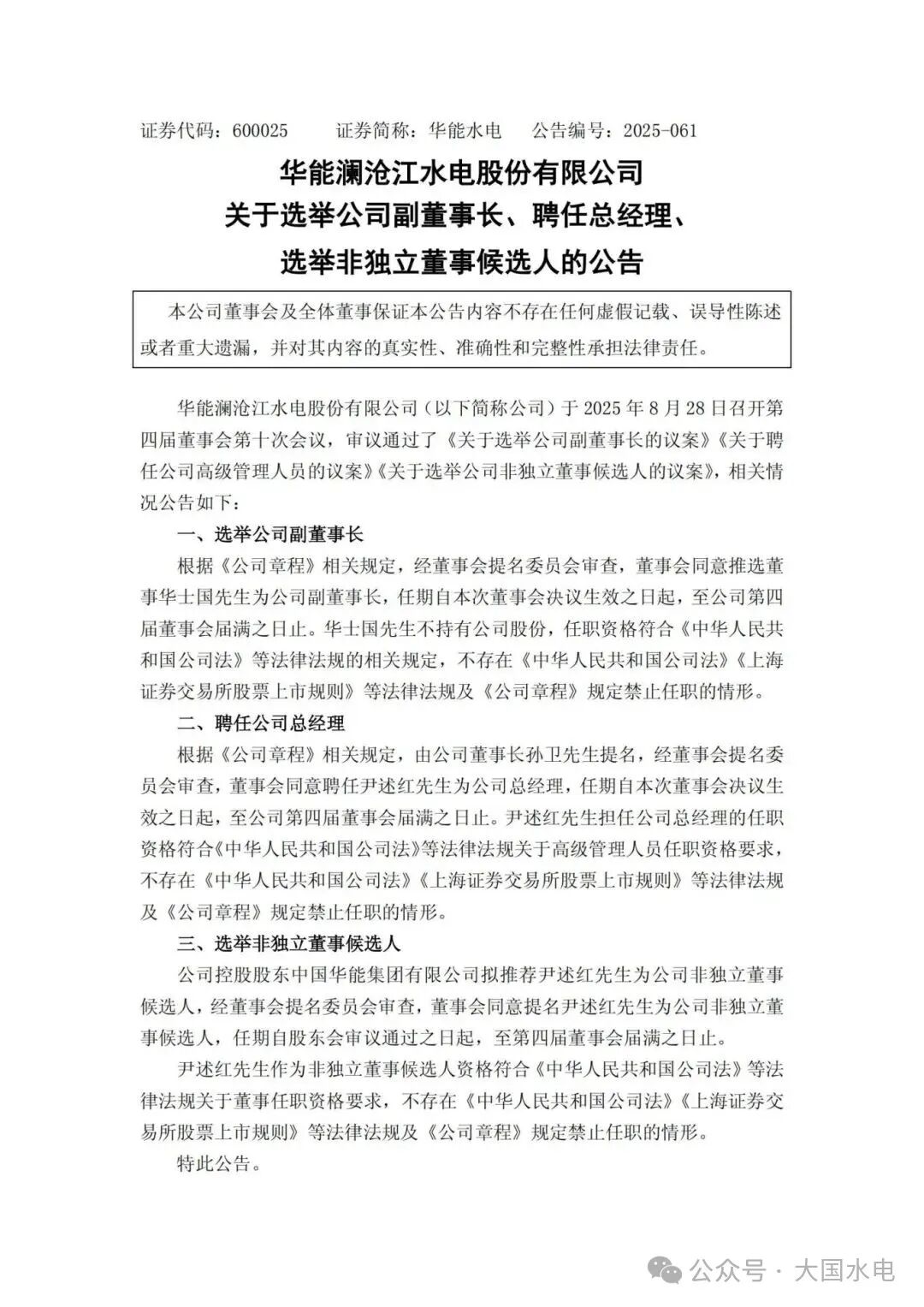 证券代码：600025　　证券简称：华能水电　　公告编号：2025-061

华能澜沧江水电股份有限公司
关于选举公司副董事长、聘任总经理、
选举非独立董事候选人的公告

本公司董事会及全体董事保证本公告内容不存在任何虚假记载、误导性陈述或者重大遗漏，并对其内容的真实性、准确性和完整性承担法律责任。

华能澜沧江水电股份有限公司（以下简称公司）于 2025 年 8 月 28 日召开第四届董事会第十次会议，审议通过了《关于选举公司副董事长的议案》《关于聘任公司高级管理人员的议案》《关于选举公司非独立董事候选人的议案》，相关情况公告如下：

一、选举公司副董事长

根据《公司章程》相关规定，经董事会提名委员会审查，董事会同意推选董事华士国先生为公司副董事长，任期自本次董事会决议生效之日起，至公司第四届董事会届满之日止。华士国先生不持有公司股份，任职资格符合《中华人民共和国公司法》等法律法规的相关规定，不存在《中华人民共和国公司法》《上海证券交易所股票上市规则》等法律法规及《公司章程》规定禁止任职的情形。

二、聘任公司总经理

根据《公司章程》相关规定，由公司董事长孙卫先生提名，经董事会提名委员会审查，董事会同意聘任尹述红先生为公司总经理，任期自本次董事会决议生效之日起，至公司第四届董事会届满之日止。尹述红先生担任公司总经理的任职资格符合《中华人民共和国公司法》等法律法规关于高级管理人员任职资格要求，不存在《中华人民共和国公司法》《上海证券交易所股票上市规则》等法律法规及《公司章程》规定禁止任职的情形。

三、选举非独立董事候选人

公司控股股东中国华能集团有限公司拟推荐尹述红先生为公司非独立董事候选人，经董事会提名委员会审查，董事会同意提名尹述红先生为公司非独立董事候选人，任期自股东会审议通过之日起，至第四届董事会届满之日止。

尹述红先生作为非独立董事候选人资格符合《中华人民共和国公司法》等法律法规关于董事任职资格要求，不存在《中华人民共和国公司法》《上海证券交易所股票上市规则》等法律法规及《公司章程》规定禁止任职的情形。

特此公告。

公众号 · 大国水电